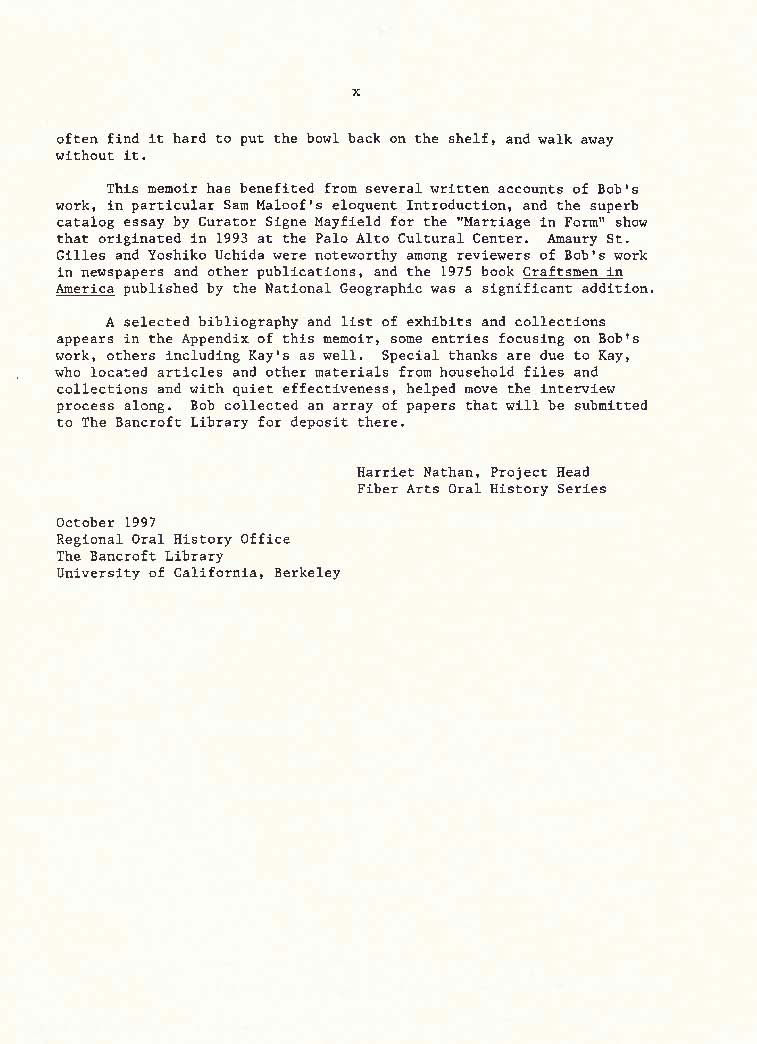 x

often find it hard to put the bowl back on the shelf, and walk away without it.

This memoir has benefited from several written accounts of Bob's work, in particular Sam Maloof's eloquent Introduction, and the superb catalog essay by Curator Signe Mayfield for the "Marriage in Form" show that originated in 1993 at the Palo Alto Cultural Center. Amaury St. Gilles and Yoshiko Uchida were noteworthy among reviewers of Bob's work in newspapers and other publications, and the 1975 book Craftsmen in America published by the National Geographic was a significant addition.

A selected bibliography and list of exhibits and collections appears in the Appendix of this memoir, some entries focusing on Bob's work, others including Kay's as well. Special thanks are due to Kay, who located articles and other materials from household files and collections and with quiet effectiveness, helped move the interview process along. Bob collected an array of papers that will be submitted to The Bancroft Library for deposit there.

Harriet Nathan, Project Head
Fiber Arts Oral History Series

October 1997
Regional Oral History Office
The Bancroft Library
University of California, Berkeley